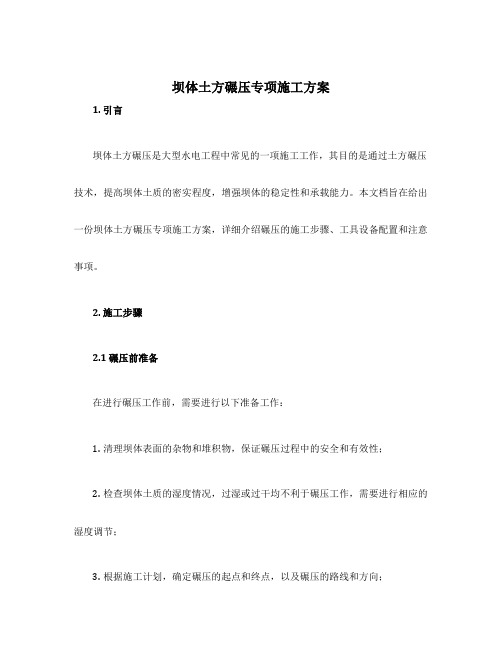 坝体土方碾压专项施工方案

1. 引言

坝体土方碾压是大型水电工程中常见的一项施工工作，其目的是通过土方碾压技术，提高坝体土质的密实程度，增强坝体的稳定性和承载能力。本文档旨在给出一份坝体土方碾压专项施工方案，详细介绍碾压的施工步骤、工具设备配置和注意事项。

2. 施工步骤

2.1 碾压前准备

在进行碾压工作前，需要进行以下准备工作：

1. 清理坝体表面的杂物和堆积物，保证碾压过程中的安全和有效性；

2. 检查坝体土质的湿度情况，过湿或过干均不利于碾压工作，需要进行相应的湿度调节；

3. 根据施工计划，确定碾压的起点和终点，以及碾压的路线和方向；